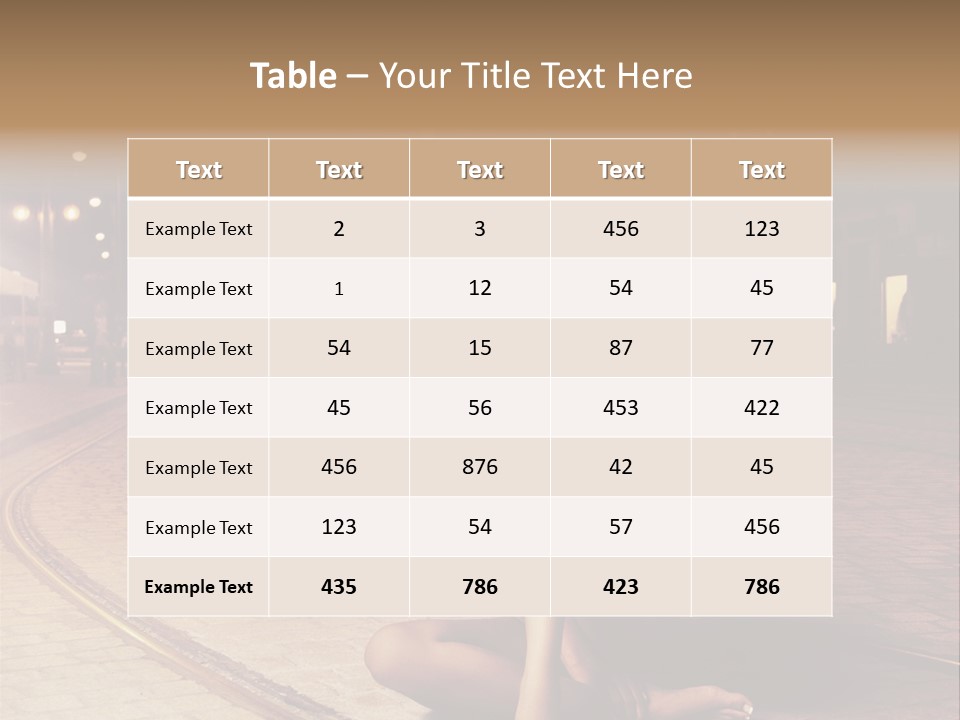 Table – Your Title Text Here

| Text | Text | Text | Text | Text |
|---|---|---|---|---|
| Example Text | 2 | 3 | 456 | 123 |
| Example Text | 1 | 12 | 54 | 45 |
| Example Text | 54 | 15 | 87 | 77 |
| Example Text | 45 | 56 | 453 | 422 |
| Example Text | 456 | 876 | 42 | 45 |
| Example Text | 123 | 54 | 57 | 456 |
| Example Text | 435 | 786 | 423 | 786 |